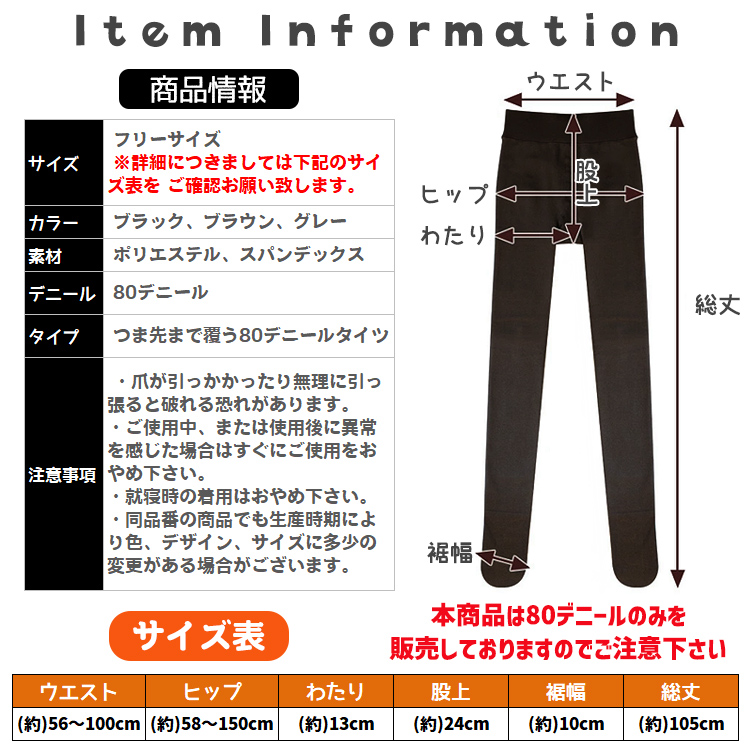 Item Information

商品情報

| サイズ | フリーサイズ ※詳細につきましては下記のサイズ表を ご確認お願い致します。 |
|---|---|
| カラー | ブラック、ブラウン、グレー |
| 素材 | ポリエステル、スパンデックス |
| デニール | 80デニール |
| タイプ | つま先まで覆う80デニールタイツ |
| 注意事項 | ・爪が引っかかったり無理に引っ張ると破れる恐れがあります。 ・ご使用中、または使用後に異常を感じた場合はすぐにご使用をおやめ下さい。 ・就寝時の着用はおやめ下さい。 ・同品番の商品でも生産時期により色、デザイン、サイズに多少の変更がある場合がございます。 |

ウエスト

股上

ヒップ

わたり

総丈

裾幅

本商品は80デニールのみを販売しておりますのでご注意下さい

サイズ表

| ウエスト | ヒップ | わたり | 股上 | 裾幅 | 総丈 |
|---|---|---|---|---|---|
| (約)56～100cm | (約)58～150cm | (約)13cm | (約)24cm | (約)10cm | (約)105cm |